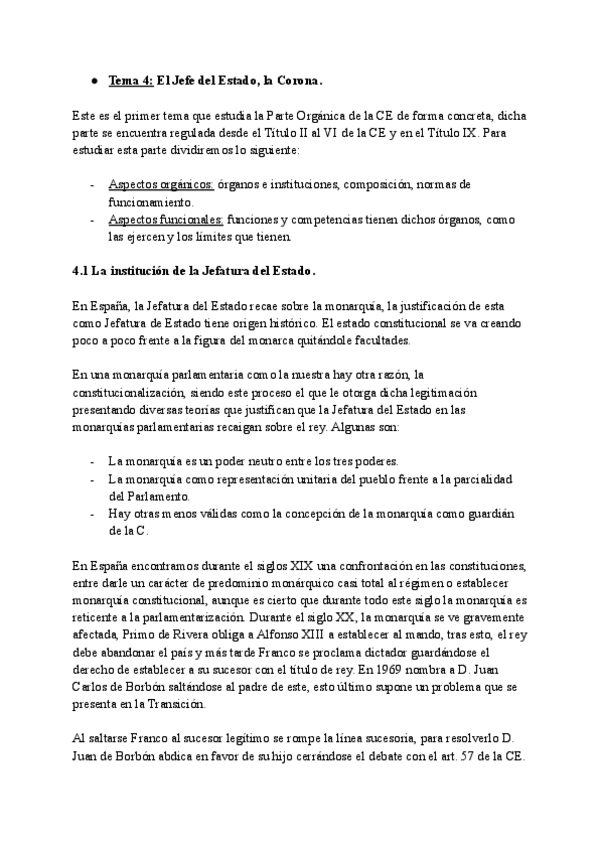 ● Tema 4: El Jefe del Estado, la Corona.

Este es el primer tema que estudia la Parte Orgánica de la CE de forma concreta, dicha parte se encuentra regulada desde el Título II al VI de la CE y en el Título IX. Para estudiar esta parte dividiremos lo siguiente:

- Aspectos orgánicos: órganos e instituciones, composición, normas de funcionamiento.
- Aspectos funcionales: funciones y competencias tienen dichos órganos, como las ejercen y los límites que tienen.

4.1 La institución de la Jefatura del Estado.

En España, la Jefatura del Estado recae sobre la monarquía, la justificación de esta como Jefatura de Estado tiene origen histórico. El estado constitucional se va creando poco a poco frente a la figura del monarca quitándole facultades.

En una monarquía parlamentaria como la nuestra hay otra razón, la constitucionalización, siendo este proceso el que le otorga dicha legitimación presentando diversas teorías que justifican que la Jefatura del Estado en las monarquías parlamentarias recaigan sobre el rey. Algunas son:

- La monarquía es un poder neutro entre los tres poderes.
- La monarquía como representación unitaria del pueblo frente a la parcialidad del Parlamento.
- Hay otras menos válidas como la concepción de la monarquía como guardián de la C.

En España encontramos durante el siglos XIX una confrontación en las constituciones, entre darle un carácter de predominio monárquico casi total al régimen o establecer monarquía constitucional, aunque es cierto que durante todo este siglo la monarquía es reticente a la parlamentarización. Durante el siglo XX, la monarquía se ve gravemente afectada, Primo de Rivera obliga a Alfonso XIII a establecer al mando, tras esto, el rey debe abandonar el país y más tarde Franco se proclama dictador guardándose el derecho de establecer a su sucesor con el título de rey. En 1969 nombra a D. Juan Carlos de Borbón saltándose al padre de este, esto último supone un problema que se presenta en la Transición.

Al saltarse Franco al sucesor legítimo se rompe la línea sucesoria, para resolverlo D. Juan de Borbón abdica en favor de su hijo cerrándose el debate con el art. 57 de la CE.